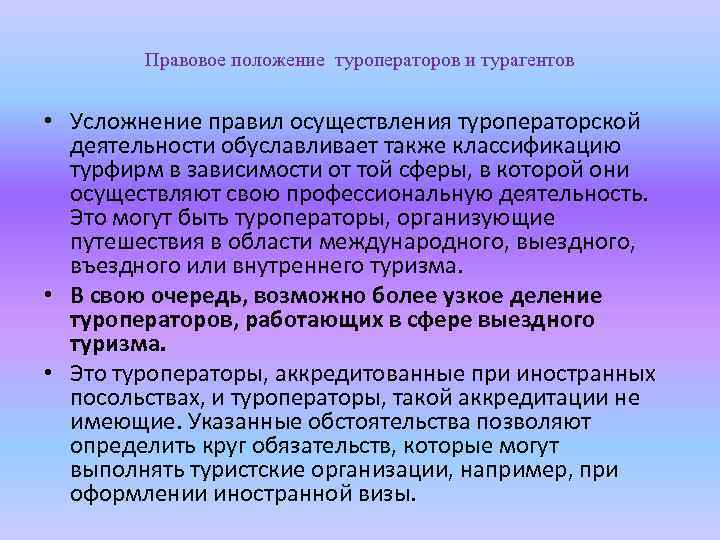 Правовое положение туроператоров и турагентов

• Усложнение правил осуществления туроператорской деятельности обуславливает также классификацию турфирм в зависимости от той сферы, в которой они осуществляют свою профессиональную деятельность. Это могут быть туроператоры, организующие путешествия в области международного, выездного, въездного или внутреннего туризма.

• В свою очередь, возможно более узкое деление туроператоров, работающих в сфере выездного туризма.

• Это туроператоры, аккредитованные при иностранных посольствах, и туроператоры, такой аккредитации не имеющие. Указанные обстоятельства позволяют определить круг обязательств, которые могут выполнять туристские организации, например, при оформлении иностранной визы.